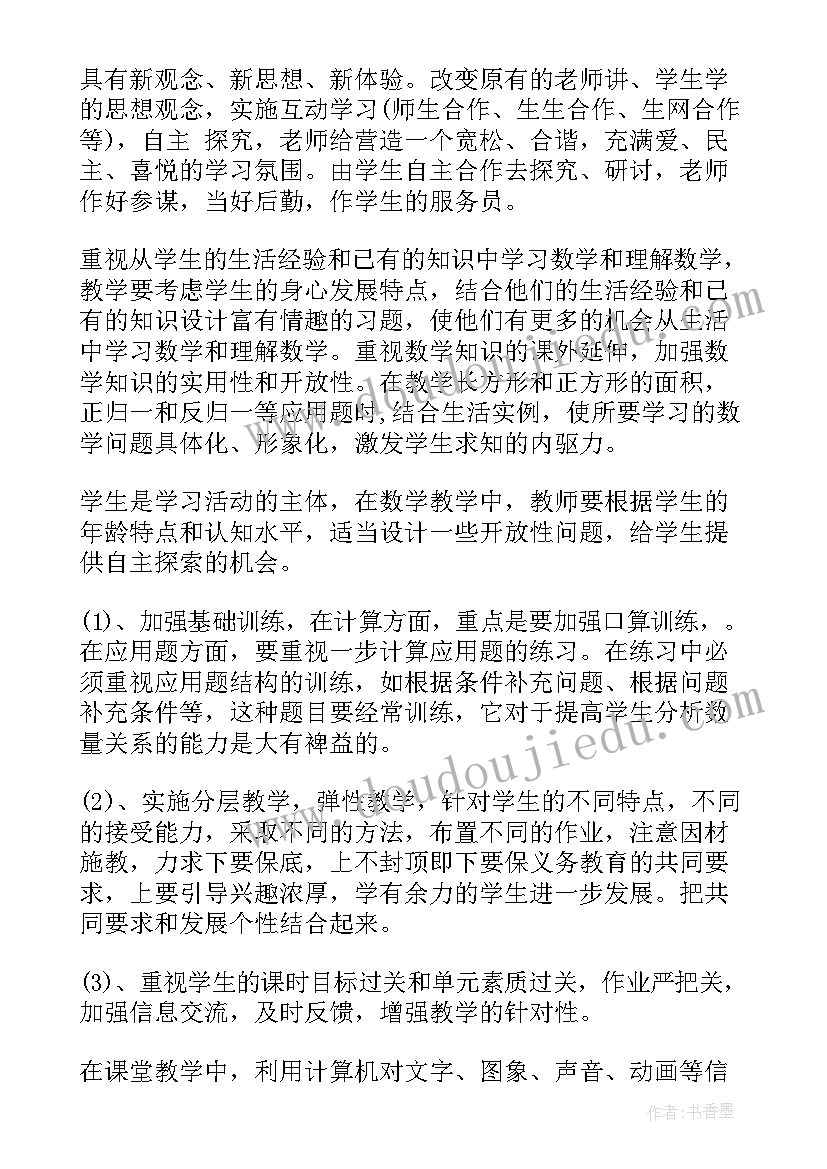 具有新观念、新思想、新体验。改变原有的老师讲、学生学的思想观念，实施互动学习(师生合作、生生合作、生网合作等)，自主 探究，老师给营造一个宽松、合谐，充满爱、民主、喜悦的学习氛围。由学生自主合作去探究、研讨，老师作好参谋，当好后勤，作学生的服务员。

重视从学生的生活经验和已有的知识中学习数学和理解数学，教学要考虑学生的身心发展特点，结合他们的生活经验和已有的知识设计富有情趣的习题，使他们有更多的机会从生活中学习数学和理解数学。重视数学知识的课外延伸，加强数学知识的实用性和开放性。在教学长方形和正方形的面积，正归一和反归一等应用题时，结合生活实例，使所要学习的数学问题具体化、形象化，激发学生求知的内驱力。

学生是学习活动的主体，在数学教学中，教师要根据学生的年龄特点和认知水平，适当设计一些开放性问题，给学生提供自主探索的机会。

(1)、加强基础训练，在计算方面，重点是要加强口算训练，。在应用题方面，要重视一步计算应用题的练习。在练习中必须重视应用题结构的训练，如根据条件补充问题、根据问题补充条件等，这种题目要经常训练，它对于提高学生分析数量关系的能力是大有裨益的。

(2)、实施分层教学，弹性教学，针对学生的不同特点，不同的接受能力，采取不同的方法，布置不同的作业，注意因材施教，力求下要保底，上不封顶即下要保义务教育的共同要求，上要引导兴趣浓厚，学有余力的学生进一步发展。把共同要求和发展个性结合起来。

(3)、重视学生的课时目标过关和单元素质过关，作业严把关，加强信息交流，及时反馈，增强教学的针对性。

在课堂教学中，利用计算机对文字、图象、声音、动画等信

www.doudoujiedu.com

作者:书香墨